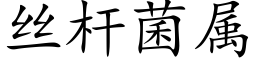 丝杆菌属